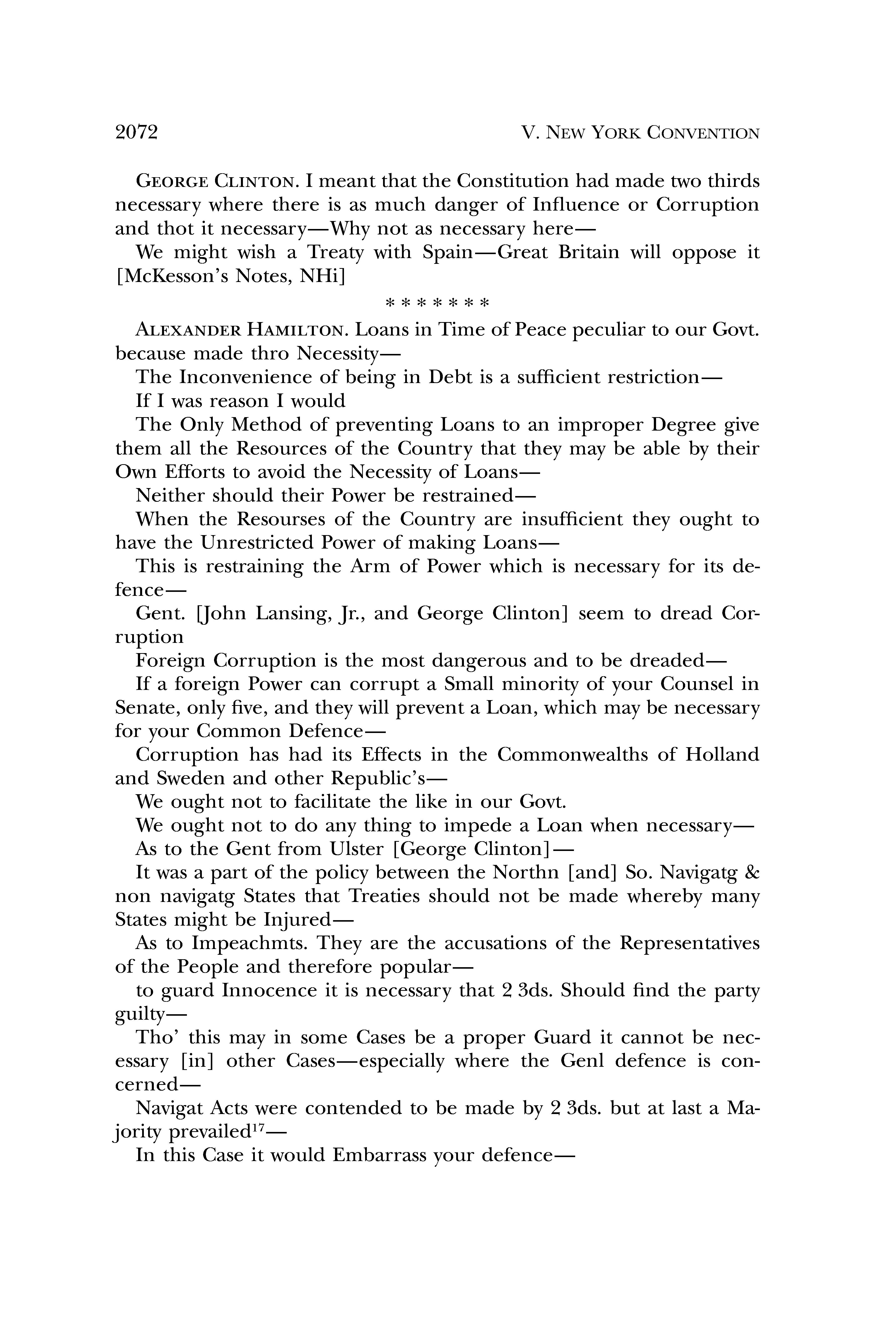 2072 V. NEW YORK CONVENTION

GEORGE CLINTON. I meant that the Constitution had made two thirds necessary where there is as much danger of Influence or Corruption and thot it necessary—Why not as necessary here—

We might wish a Treaty with Spain—Great Britain will oppose it [McKesson's Notes, NHi]

\* \* \* \* \* \* \*

ALEXANDER HAMILTON. Loans in Time of Peace peculiar to our Govt. because made thro Necessity—

The Inconvenience of being in Debt is a sufficient restriction—

If I was reason I would

The Only Method of preventing Loans to an improper Degree give them all the Resources of the Country that they may be able by their Own Efforts to avoid the Necessity of Loans—

Neither should their Power be restrained—

When the Resourses of the Country are insufficient they ought to have the Unrestricted Power of making Loans—

This is restraining the Arm of Power which is necessary for its defence—

Gent. [John Lansing, Jr., and George Clinton] seem to dread Corruption

Foreign Corruption is the most dangerous and to be dreaded—

If a foreign Power can corrupt a Small minority of your Counsel in Senate, only five, and they will prevent a Loan, which may be necessary for your Common Defence—

Corruption has had its Effects in the Commonwealths of Holland and Sweden and other Republic's—

We ought not to facilitate the like in our Govt.

We ought not to do any thing to impede a Loan when necessary—

As to the Gent from Ulster [George Clinton]—

It was a part of the policy between the Northn [and] So. Navigatg & non navigatg States that Treaties should not be made whereby many States might be Injured—

As to Impeachmts. They are the accusations of the Representatives of the People and therefore popular—

to guard Innocence it is necessary that 2 3ds. Should find the party guilty—

Tho' this may in some Cases be a proper Guard it cannot be necessary [in] other Cases—especially where the Genl defence is concerned—

Navigat Acts were contended to be made by 2 3ds. but at last a Majority prevailed$^{17}$—

In this Case it would Embarrass your defence—